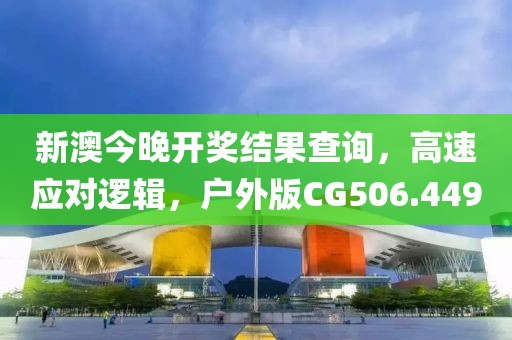 新澳今晚开奖结果查询，高速应对逻辑，户外版CG506.449